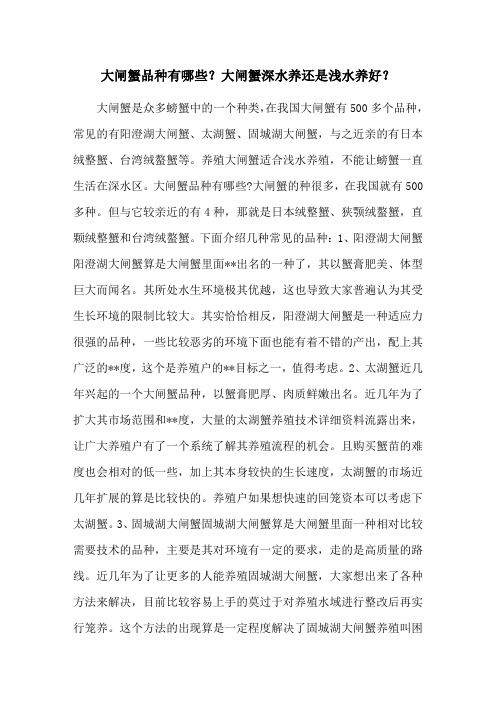 大闸蟹品种有哪些？大闸蟹深水养还是浅水养好？

大闸蟹是众多螃蟹中的一个种类，在我国大闸蟹有500多个品种，常见的有阳澄湖大闸蟹、太湖蟹、固城湖大闸蟹，与之近亲的有日本绒螯蟹、台湾绒螯蟹等。养殖大闸蟹适合浅水养殖，不能让螃蟹一直生活在深水区。大闸蟹品种有哪些?大闸蟹的种很多，在我国就有500多种。但与它较亲近的有4种，那就是日本绒螯蟹、狭颚绒螯蟹，直颗绒螯蟹和台湾绒螯蟹。下面介绍几种常见的品种：1、阳澄湖大闸蟹阳澄湖大闸蟹算是大闸蟹里面**出名的一种了，其以蟹膏肥美、体型巨大而闻名。其所处水生环境极其优越，这也导致大家普遍认为其受生长环境的限制比较大。其实恰恰相反，阳澄湖大闸蟹是一种适应力很强的品种，一些比较恶劣的环境下面也能有着不错的产出，配上其广泛的**度，这个是养殖户的**目标之一，值得考虑。2、太湖蟹近几年兴起的一个大闸蟹品种，以蟹膏肥厚、肉质鲜嫩出名。近几年为了扩大其市场范围和**度，大量的太湖蟹养殖技术详细资料流露出来，让广大养殖户有了一个系统了解其养殖流程的机会。且购买蟹苗的难度也会相对的低一些，加上其本身较快的生长速度，太湖蟹的市场近几年扩展的算是比较快的。养殖户如果想快速的回笼资本可以考虑下太湖蟹。3、固城湖大闸蟹固城湖大闸蟹算是大闸蟹里面一种相对比较需要技术的品种，主要是其对环境有一定的要求，走的是高质量的路线。近几年为了让更多的人能养殖固城湖大闸蟹，大家想出来了各种方法来解决，目前比较容易上手的莫过于对养殖水域进行整改后再实行笼养。这个方法的出现算是一定程度解决了固城湖大闸蟹养殖叫困